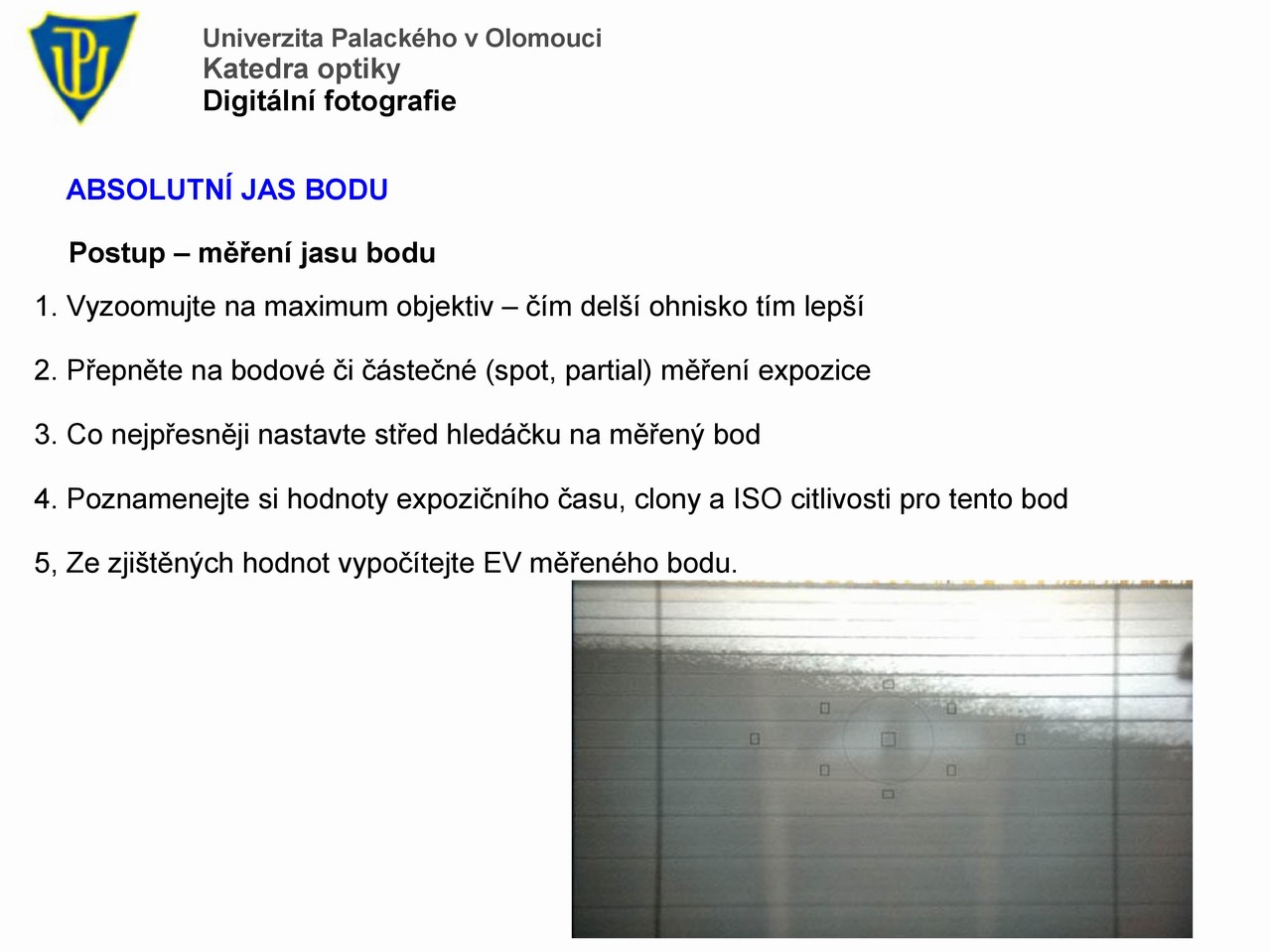 Univerzita Palackého v Olomouci
Katedra optiky
Digitální fotografie

ABSOLUTNÍ JAS BODU

Postup – měření jasu bodu

1. Vyzoomujte na maximum objektiv – čím delší ohnisko tím lepší

2. Přepněte na bodové či částečné (spot, partial) měření expozice

3. Co nejpřesněji nastavte střed hledáčku na měřený bod

4. Poznamenejte si hodnoty expozičního času, clony a ISO citlivosti pro tento bod

5, Ze zjištěných hodnot vypočítejte EV měřeného bodu.